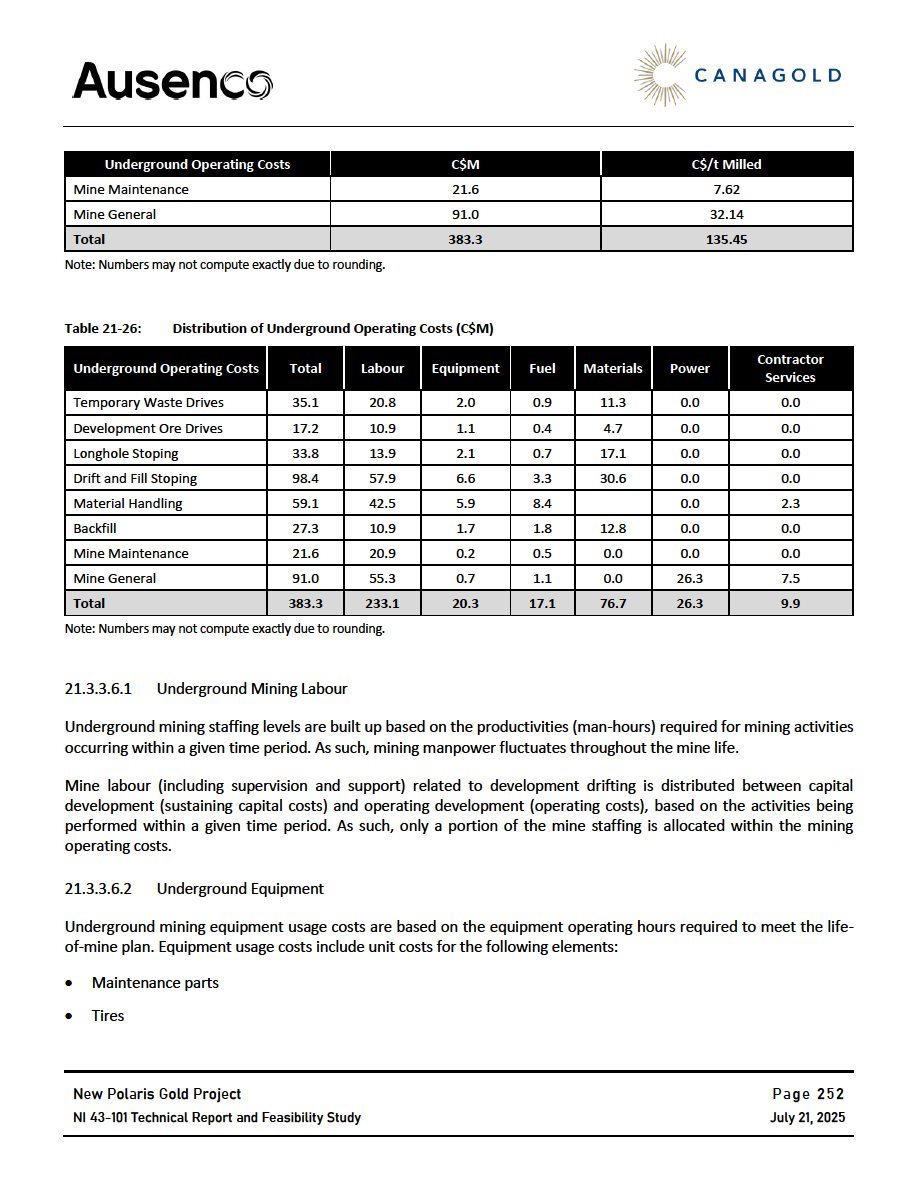 Ausenco

CANAGOLD

| Underground Operating Costs | C$M | C$/t Milled |
|---|---|---|
| Mine Maintenance | 21.6 | 7.62 |
| Mine General | 91.0 | 32.14 |
| Total | 383.3 | 135.45 |

Note: Numbers may not compute exactly due to rounding.

Table 21-26: Distribution of Underground Operating Costs (C$M)

| Underground Operating Costs | Total | Labour | Equipment | Fuel | Materials | Power | Contractor Services |
|---|---|---|---|---|---|---|---|
| Temporary Waste Drives | 35.1 | 20.8 | 2.0 | 0.9 | 11.3 | 0.0 | 0.0 |
| Development Ore Drives | 17.2 | 10.9 | 1.1 | 0.4 | 4.7 | 0.0 | 0.0 |
| Longhole Stoping | 33.8 | 13.9 | 2.1 | 0.7 | 17.1 | 0.0 | 0.0 |
| Drift and Fill Stoping | 98.4 | 57.9 | 6.6 | 3.3 | 30.6 | 0.0 | 0.0 |
| Material Handling | 59.1 | 42.5 | 5.9 | 8.4 | | 0.0 | 2.3 |
| Backfill | 27.3 | 10.9 | 1.7 | 1.8 | 12.8 | 0.0 | 0.0 |
| Mine Maintenance | 21.6 | 20.9 | 0.2 | 0.5 | 0.0 | 0.0 | 0.0 |
| Mine General | 91.0 | 55.3 | 0.7 | 1.1 | 0.0 | 26.3 | 7.5 |
| Total | 383.3 | 233.1 | 20.3 | 17.1 | 76.7 | 26.3 | 9.9 |

Note: Numbers may not compute exactly due to rounding.

21.3.3.6.1 Underground Mining Labour

Underground mining staffing levels are built up based on the productivities (man-hours) required for mining activities occurring within a given time period. As such, mining manpower fluctuates throughout the mine life.

Mine labour (including supervision and support) related to development drifting is distributed between capital development (sustaining capital costs) and operating development (operating costs), based on the activities being performed within a given time period. As such, only a portion of the mine staffing is allocated within the mining operating costs.

21.3.3.6.2 Underground Equipment

Underground mining equipment usage costs are based on the equipment operating hours required to meet the life-of-mine plan. Equipment usage costs include unit costs for the following elements:

• Maintenance parts

• Tires

New Polaris Gold Project
NI 43-101 Technical Report and Feasibility Study

Page 252
July 21, 2025